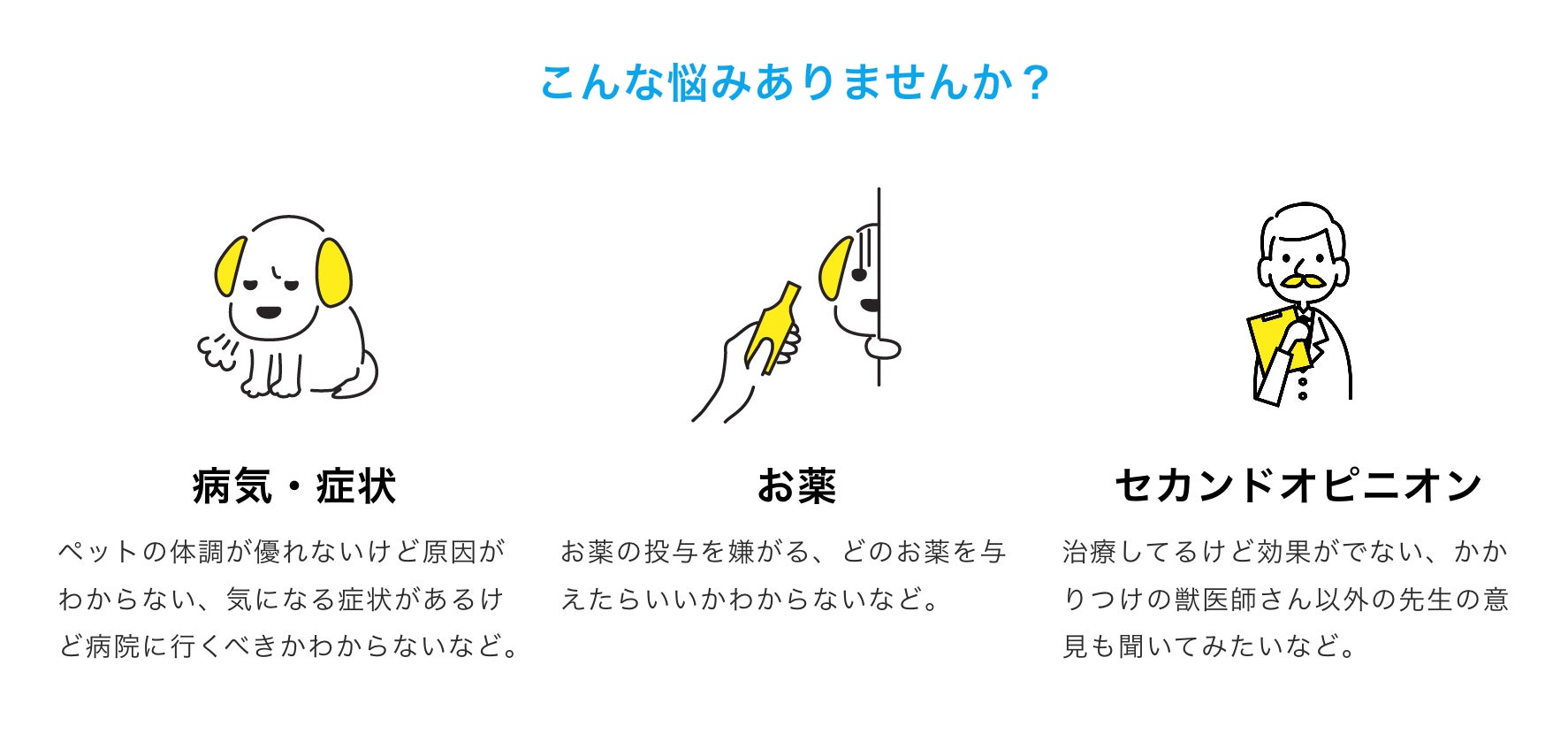 こんな悩みありませんか？

病気・症状

ペットの体調が優れないけど原因がわからない、気になる症状があるけど病院に行くべきかわからないなど。

お薬

お薬の投与を嫌がる、どのお薬を与えたらいいかわからないなど。

セカンドオピニオン

治療してるけど効果がでない、かかりつけの獣医師さん以外の先生の意見も聞いてみたいなど。